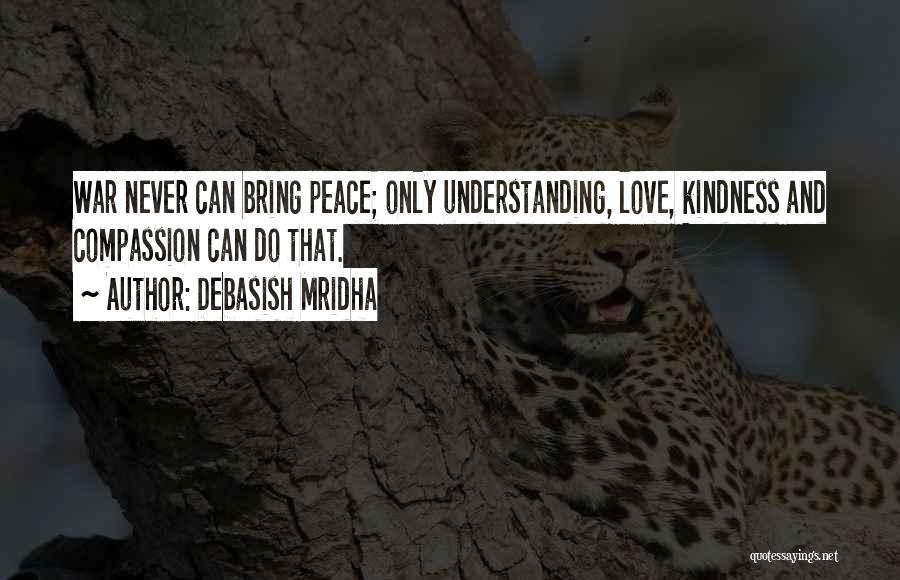 WAR NEVER CAN BRING PEACE; ONLY UNDERSTANDING, LOVE, KINDNESS AND COMPASSION CAN DO THAT.

~ AUTHOR: DEBASISH MRIDHA

quotessayings.net